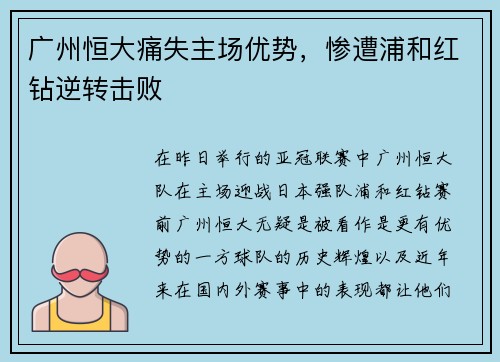 广州恒大痛失主场优势，惨遭浦和红钻逆转击败

在昨日举行的亚冠联赛中广州恒大队在主场迎战日本强队浦和红钻赛前广州恒大无疑是被看作是更有优势的一方球队的历史辉煌以及近年来在国内外赛事中的表现都让他们